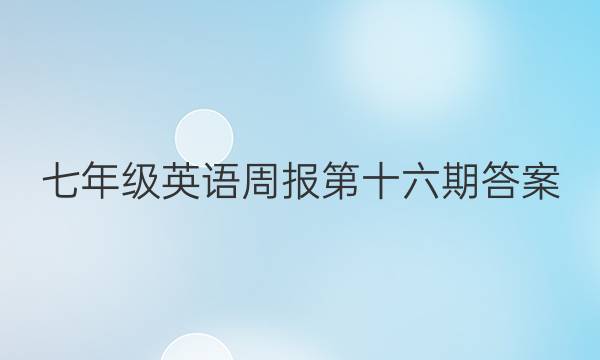 七年级英语周报第十六期答案